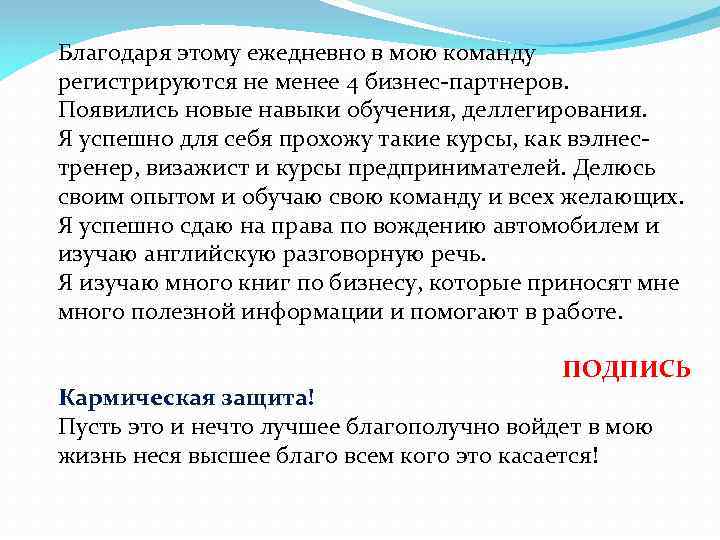 Благодаря этому ежедневно в мою команду регистрируются не менее 4 бизнес-партнеров.
Появились новые навыки обучения, деллегирования.
Я успешно для себя прохожу такие курсы, как вэлнес-тренер, визажист и курсы предпринимателей. Делюсь своим опытом и обучаю свою команду и всех желающих.
Я успешно сдаю на права по вождению автомобилем и изучаю английскую разговорную речь.
Я изучаю много книг по бизнесу, которые приносят мне много полезной информации и помогают в работе.

ПОДПИСЬ

Кармическая защита!
Пусть это и нечто лучшее благополучно войдет в мою жизнь неся высшее благо всем кого это касается!